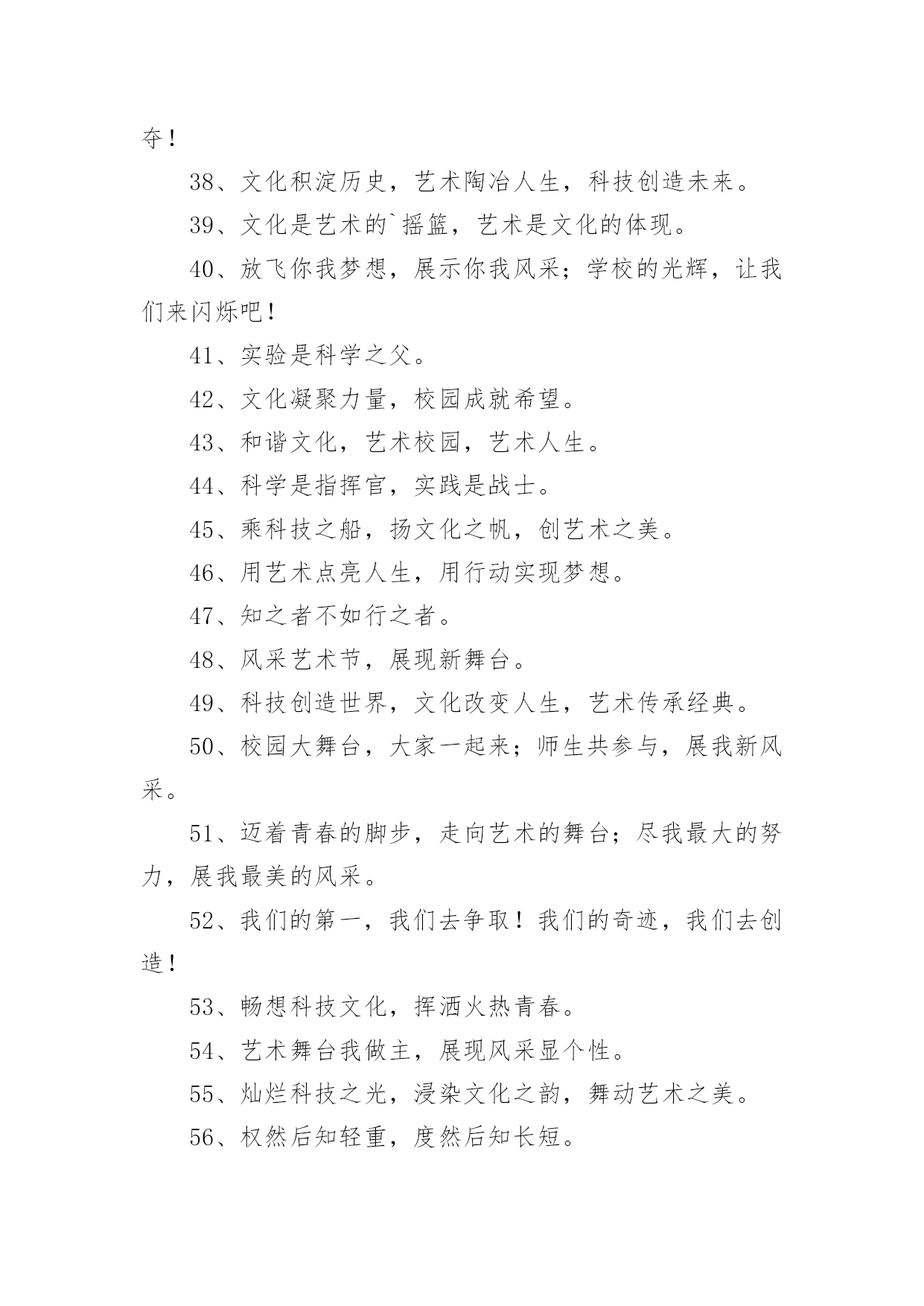 夺！

38、文化积淀历史，艺术陶冶人生，科技创造未来。

39、文化是艺术的`摇篮，艺术是文化的体现。

40、放飞你我梦想，展示你我风采；学校的光辉，让我们来闪烁吧！

41、实验是科学之父。

42、文化凝聚力量，校园成就希望。

43、和谐文化，艺术校园，艺术人生。

44、科学是指挥官，实践是战士。

45、乘科技之船，扬文化之帆，创艺术之美。

46、用艺术点亮人生，用行动实现梦想。

47、知之者不如行之者。

48、风采艺术节，展现新舞台。

49、科技创造世界，文化改变人生，艺术传承经典。

50、校园大舞台，大家一起来；师生共参与，展我新风采。

51、迈着青春的脚步，走向艺术的舞台；尽我最大的努力，展我最美的风采。

52、我们的第一，我们去争取！我们的奇迹，我们去创造！

53、畅想科技文化，挥洒火热青春。

54、艺术舞台我做主，展现风采显个性。

55、灿烂科技之光，浸染文化之韵，舞动艺术之美。

56、权然后知轻重，度然后知长短。